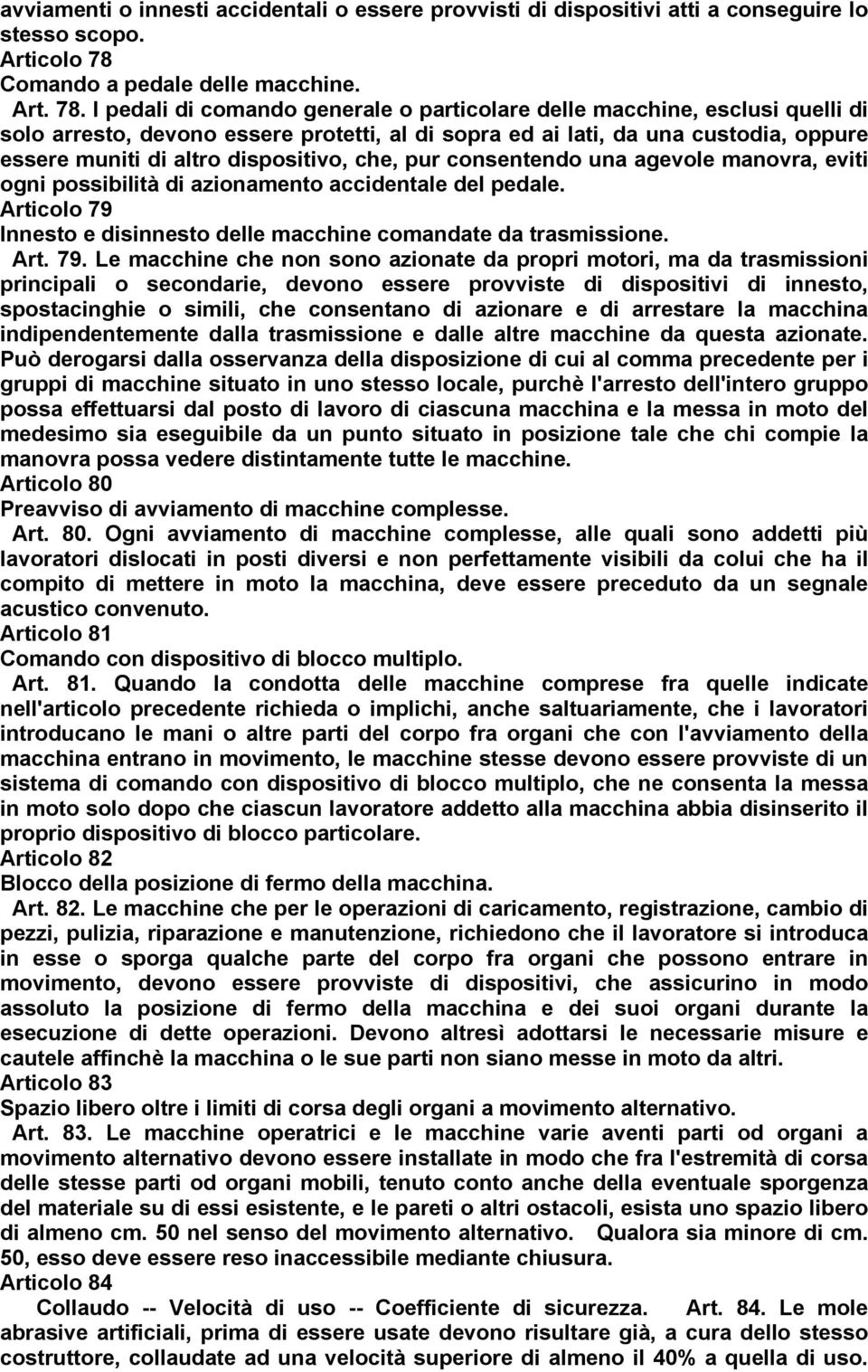 avviamenti o innesti accidentali o essere provvisti di dispositivi atti a conseguire lo stesso scopo.
Articolo 78
Comando a pedale delle macchine.
Art. 78. I pedali di comando generale o particolare delle macchine, esclusi quelli di solo arresto, devono essere protetti, al di sopra ed ai lati, da una custodia, oppure essere muniti di altro dispositivo, che, pur consentendo una agevole manovra, eviti ogni possibilità di azionamento accidentale del pedale.
Articolo 79
Innesto e disinnesto delle macchine comandate da trasmissione.
Art. 79. Le macchine che non sono azionate da propri motori, ma da trasmissioni principali o secondarie, devono essere provviste di dispositivi di innesto, spostacinghie o simili, che consentano di azionare e di arrestare la macchina indipendentemente dalla trasmissione e dalle altre macchine da questa azionate.
Può derogarsi dalla osservanza della disposizione di cui al comma precedente per i gruppi di macchine situato in uno stesso locale, purchè l'arresto dell'intero gruppo possa effettuarsi dal posto di lavoro di ciascuna macchina e la messa in moto del medesimo sia eseguibile da un punto situato in posizione tale che chi compie la manovra possa vedere distintamente tutte le macchine.
Articolo 80
Preavviso di avviamento di macchine complesse.
Art. 80. Ogni avviamento di macchine complesse, alle quali sono addetti più lavoratori dislocati in posti diversi e non perfettamente visibili da colui che ha il compito di mettere in moto la macchina, deve essere preceduto da un segnale acustico convenuto.
Articolo 81
Comando con dispositivo di blocco multiplo.
Art. 81. Quando la condotta delle macchine comprese fra quelle indicate nell'articolo precedente richieda o implichi, anche saltuariamente, che i lavoratori introducano le mani o altre parti del corpo fra organi che con l'avviamento della macchina entrano in movimento, le macchine stesse devono essere provviste di un sistema di comando con dispositivo di blocco multiplo, che ne consenta la messa in moto solo dopo che ciascun lavoratore addetto alla macchina abbia disinserito il proprio dispositivo di blocco particolare.
Articolo 82
Blocco della posizione di fermo della macchina.
Art. 82. Le macchine che per le operazioni di caricamento, registrazione, cambio di pezzi, pulizia, riparazione e manutenzione, richiedono che il lavoratore si introduca in esse o sporga qualche parte del corpo fra organi che possono entrare in movimento, devono essere provviste di dispositivi, che assicurino in modo assoluto la posizione di fermo della macchina e dei suoi organi durante la esecuzione di dette operazioni. Devono altresì adottarsi le necessarie misure e cautele affinchè la macchina o le sue parti non siano messe in moto da altri.
Articolo 83
Spazio libero oltre i limiti di corsa degli organi a movimento alternativo.
Art. 83. Le macchine operatrici e le macchine varie aventi parti od organi a movimento alternativo devono essere installate in modo che fra l'estremità di corsa delle stesse parti od organi mobili, tenuto conto anche della eventuale sporgenza del materiale su di essi esistente, e le pareti o altri ostacoli, esista uno spazio libero di almeno cm. 50 nel senso del movimento alternativo. Qualora sia minore di cm. 50, esso deve essere reso inaccessibile mediante chiusura.
Articolo 84
Collaudo -- Velocità di uso -- Coefficiente di sicurezza. Art. 84. Le mole abrasive artificiali, prima di essere usate devono risultare già, a cura dello stesso costruttore, collaudate ad una velocità superiore di almeno il 40% a quella di uso.